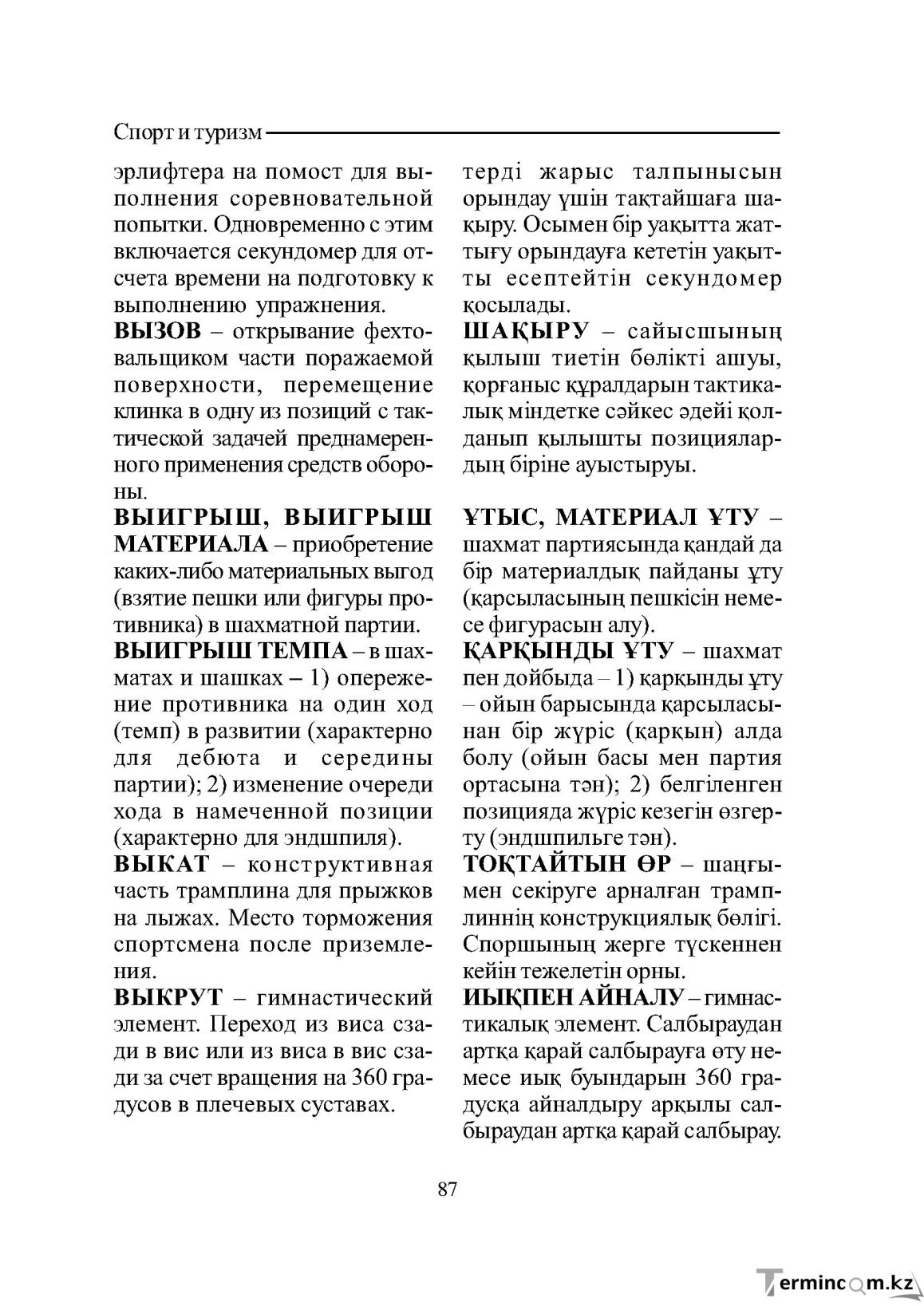 Спорт и туризм

эрлифтера на помост для выполнения соревновательной попытки. Одновременно с этим включается секундомер для отсчета времени на подготовку к выполнению упражнения.

ВЫЗОВ – открывание фехтовальщиком части поражаемой поверхности, перемещение клинка в одну из позиций с тактической задачей преднамеренного применения средств обороны.

ВЫИГРЫШ, ВЫИГРЫШ МАТЕРИАЛА – приобретение каких-либо материальных выгод (взятие пешки или фигуры противника) в шахматной партии.

ВЫИГРЫШ ТЕМПА – в шахматах и шашках – 1) опережение противника на один ход (темп) в развитии (характерно для дебюта и середины партии); 2) изменение очереди хода в намеченной позиции (характерно для эндшпиля).

ВЫКАТ – конструктивная часть трамплина для прыжков на лыжах. Место торможения спортсмена после приземления.

ВЫКРУТ – гимнастический элемент. Переход из виса сзади в вис или из виса в вис сзади за счет вращения на 360 градусов в плечевых суставах.

терді жарыс талпынысын орындау үшін тақтайшаға шақыру. Осымен бір уақытта жаттығу орындауға кететін уақытты есептейтін секундомер қосылады.

ШАҚЫРУ – сайысшының қылыш тиетін бөлікті ашуы, қорғаныс құралдарын тактикалық міндетке сәйкес әдейі қолданып қылышты позициялардың біріне ауыстыруы.

ҰТЫС, МАТЕРИАЛ ҰТУ – шахмат партиясында қандай да бір материалдық пайданы ұту (қарсыласының пешкісін немесе фигурасын алу).

ҚАРҚЫНДЫ ҰТУ – шахмат пен дойбыда – 1) қарқынды ұту – ойын барысында қарсыласынан бір жүріс (қарқын) алда болу (ойын басы мен партия ортасына тән); 2) белгіленген позицияда жүріс кезегін өзгерту (эндшпильге тән).

ТОҚТАЙТЫН ӨР – шаңғымен секіруге арналған трамплиннің конструкциялық бөлігі. Споршының жерге түскеннен кейін тежелетін орны.

ИЫҚПЕН АЙНАЛУ – гимнастикалық элемент. Салбыраудан артқа қарай салбырауға өту немесе иық буындарын 360 градусқа айналдыру арқылы салбыраудан артқа қарай салбырау.

87

Termincom.kz